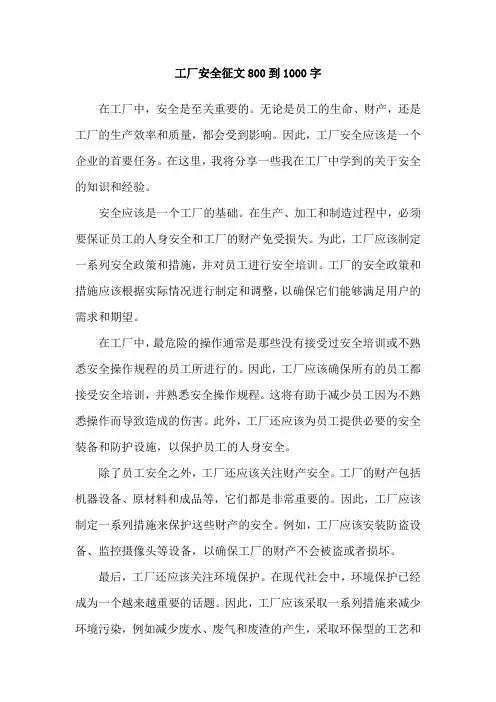 工厂安全征文 800 到 1000 字

在工厂中，安全是至关重要的。无论是员工的生命、财产，还是工厂的生产效率和质量，都会受到影响。因此，工厂安全应该是一个企业的首要任务。在这里，我将分享一些我在工厂中学到的关于安全的知识和经验。

安全应该是一个工厂的基础。在生产、加工和制造过程中，必须要保证员工的人身安全和工厂的财产免受损失。为此，工厂应该制定一系列安全政策和措施，并对员工进行安全培训。工厂的安全政策和措施应该根据实际情况进行制定和调整，以确保它们能够满足用户的需求和期望。

在工厂中，最危险的操作通常是那些没有接受过安全培训或不熟悉安全操作规程的员工所进行的。因此，工厂应该确保所有的员工都接受安全培训，并熟悉安全操作规程。这将有助于减少员工因为不熟悉操作而导致造成的伤害。此外，工厂还应该为员工提供必要的安全装备和防护设施，以保护员工的人身安全。

除了员工安全之外，工厂还应该关注财产安全。工厂的财产包括机器设备、原材料和成品等，它们都是非常重要的。因此，工厂应该制定一系列措施来保护这些财产的安全。例如，工厂应该安装防盗设备、监控摄像头等设备，以确保工厂的财产不会被盗或者损坏。

最后，工厂还应该关注环境保护。在现代社会中，环境保护已经成为一个越来越重要的话题。因此，工厂应该采取一系列措施来减少环境污染，例如减少废水、废气和废渣的产生，采取环保型的工艺和